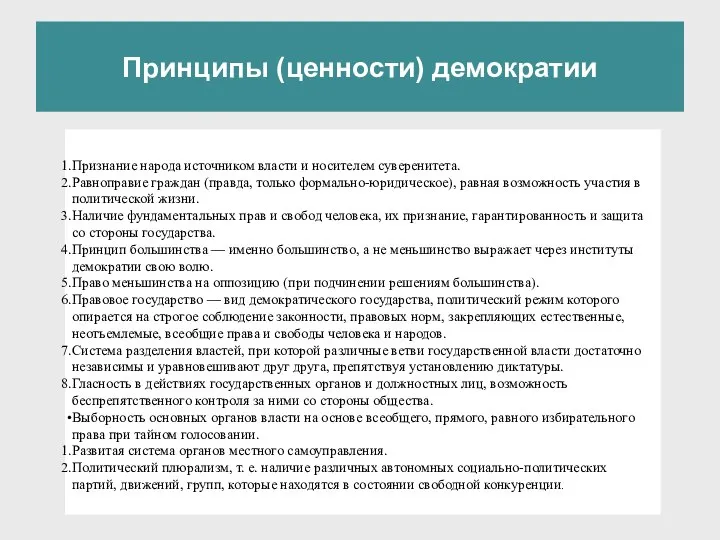 Принципы (ценности) демократии

1.Признание народа источником власти и носителем суверенитета.
2.Равноправие граждан (правда, только формально-юридическое), равная возможность участия в политической жизни.
3.Наличие фундаментальных прав и свобод человека, их признание, гарантированность и защита со стороны государства.
4.Принцип большинства — именно большинство, а не меньшинство выражает через институты демократии свою волю.
5.Право меньшинства на оппозицию (при подчинении решениям большинства).
6.Правовое государство — вид демократического государства, политический режим которого опирается на строгое соблюдение законности, правовых норм, закрепляющих естественные, неотъемлемые, всеобщие права и свободы человека и народов.
7.Система разделения властей, при которой различные ветви государственной власти достаточно независимы и уравновешивают друг друга, препятствуя установлению диктатуры.
8.Гласность в действиях государственных органов и должностных лиц, возможность беспрепятственного контроля за ними со стороны общества.
•Выборность основных органов власти на основе всеобщего, прямого, равного избирательного права при тайном голосовании.
1.Развитая система органов местного самоуправления.
2.Политический плюрализм, т. е. наличие различных автономных социально-политических партий, движений, групп, которые находятся в состоянии свободной конкуренции.